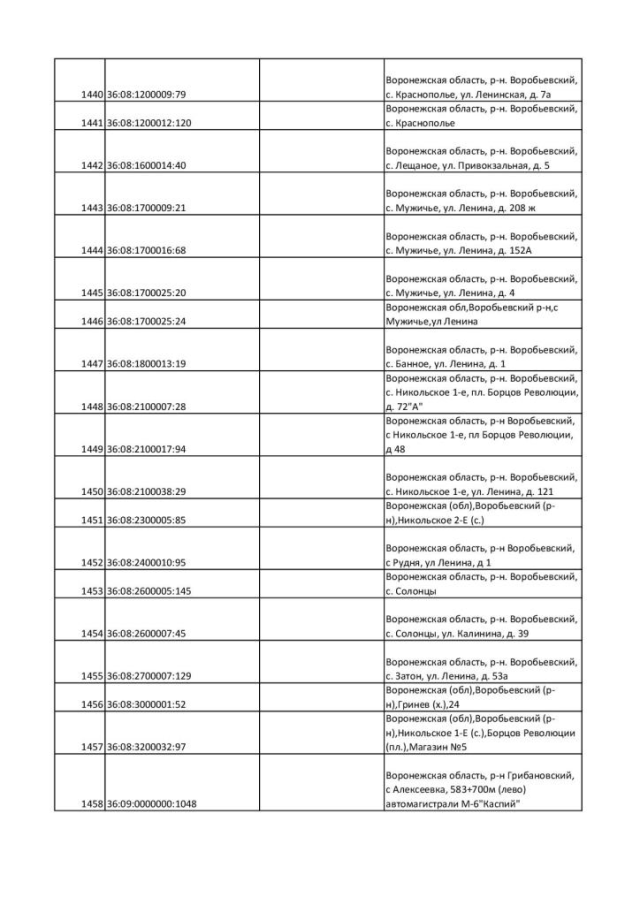 | | | | |
|---|---|---|---|
| 1440 | 36:08:1200009:79 | | Воронежская область, р-н. Воробьевский, с. Краснополье, ул. Ленинская, д. 7а |
| 1441 | 36:08:1200012:120 | | Воронежская область, р-н. Воробьевский, с. Краснополье |
| 1442 | 36:08:1600014:40 | | Воронежская область, р-н. Воробьевский, с. Лещаное, ул. Привокзальная, д. 5 |
| 1443 | 36:08:1700009:21 | | Воронежская область, р-н. Воробьевский, с. Мужичье, ул. Ленина, д. 208 ж |
| 1444 | 36:08:1700016:68 | | Воронежская область, р-н. Воробьевский, с. Мужичье, ул. Ленина, д. 152А |
| 1445 | 36:08:1700025:20 | | Воронежская область, р-н. Воробьевский, с. Мужичье, ул. Ленина, д. 4 |
| 1446 | 36:08:1700025:24 | | Воронежская обл,Воробьевский р-н,с Мужичье,ул Ленина |
| 1447 | 36:08:1800013:19 | | Воронежская область, р-н. Воробьевский, с. Банное, ул. Ленина, д. 1 |
| 1448 | 36:08:2100007:28 | | Воронежская область, р-н. Воробьевский, с. Никольское 1-е, пл. Борцов Революции, д. 72"А" |
| 1449 | 36:08:2100017:94 | | Воронежская область, р-н Воробьевский, с Никольское 1-е, пл Борцов Революции, д 48 |
| 1450 | 36:08:2100038:29 | | Воронежская область, р-н. Воробьевский, с. Никольское 1-е, ул. Ленина, д. 121 |
| 1451 | 36:08:2300005:85 | | Воронежская (обл),Воробьевский (р-н),Никольское 2-Е (с.) |
| 1452 | 36:08:2400010:95 | | Воронежская область, р-н Воробьевский, с Рудня, ул Ленина, д 1 |
| 1453 | 36:08:2600005:145 | | Воронежская область, р-н. Воробьевский, с. Солонцы |
| 1454 | 36:08:2600007:45 | | Воронежская область, р-н. Воробьевский, с. Солонцы, ул. Калинина, д. 39 |
| 1455 | 36:08:2700007:129 | | Воронежская область, р-н. Воробьевский, с. Затон, ул. Ленина, д. 53а |
| 1456 | 36:08:3000001:52 | | Воронежская (обл),Воробьевский (р-н),Гринев (х.),24 |
| 1457 | 36:08:3200032:97 | | Воронежская (обл),Воробьевский (р-н),Никольское 1-Е (с.),Борцов Революции (пл.),Магазин №5 |
| 1458 | 36:09:0000000:1048 | | Воронежская область, р-н Грибановский, с Алексеевка, 583+700м (лево) автомагистрали М-6"Каспий" |